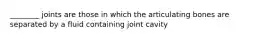 ________ joints are those in which the articulating bones are separated by a fluid containing joint cavity